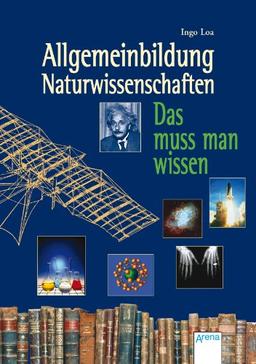 Ingo Loa

Allgemeinbildung
Naturwissenschaften

Das muss man wissen

Arena